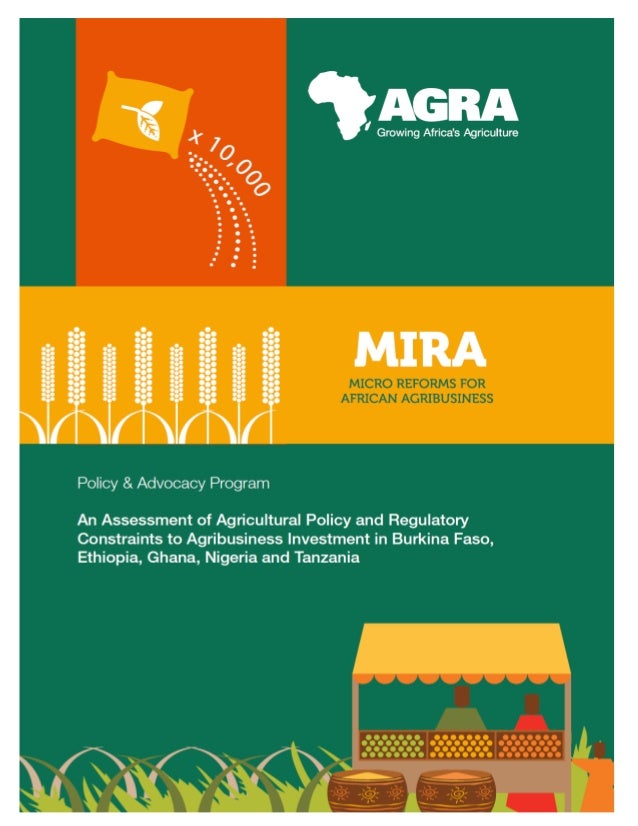 x 10,000

AGRA
Growing Africa's Agriculture

MIRA
MICRO REFORMS FOR AFRICAN AGRIBUSINESS

Policy & Advocacy Program

An Assessment of Agricultural Policy and Regulatory Constraints to Agribusiness Investment in Burkina Faso, Ethiopia, Ghana, Nigeria and Tanzania